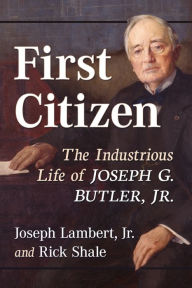 First Citizen

The Industrious Life of JOSEPH G. BUTLER, JR.

Joseph Lambert, Jr. and Rick Shale